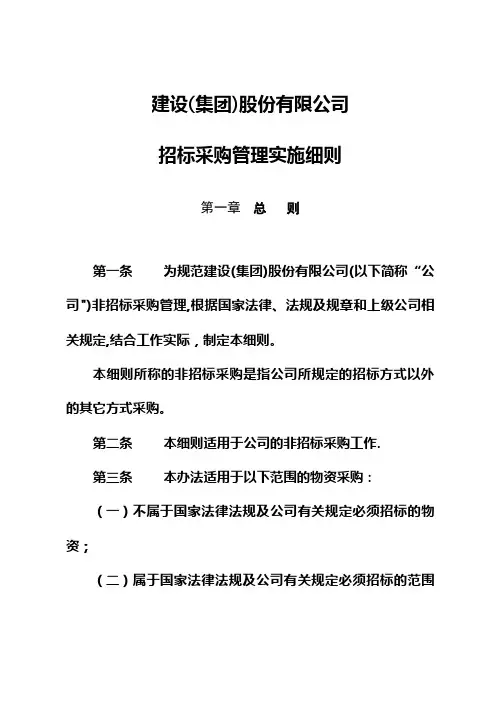 建设(集团)股份有限公司

招标采购管理实施细则

第一章　总　则

第一条　为规范建设(集团)股份有限公司(以下简称“公司”)非招标采购管理,根据国家法律、法规及规章和上级公司相关规定,结合工作实际，制定本细则。

本细则所称的非招标采购是指公司所规定的招标方式以外的其它方式采购。

第二条　本细则适用于公司的非招标采购工作.

第三条　本办法适用于以下范围的物资采购：

（一）不属于国家法律法规及公司有关规定必须招标的物资；

（二）属于国家法律法规及公司有关规定必须招标的范围